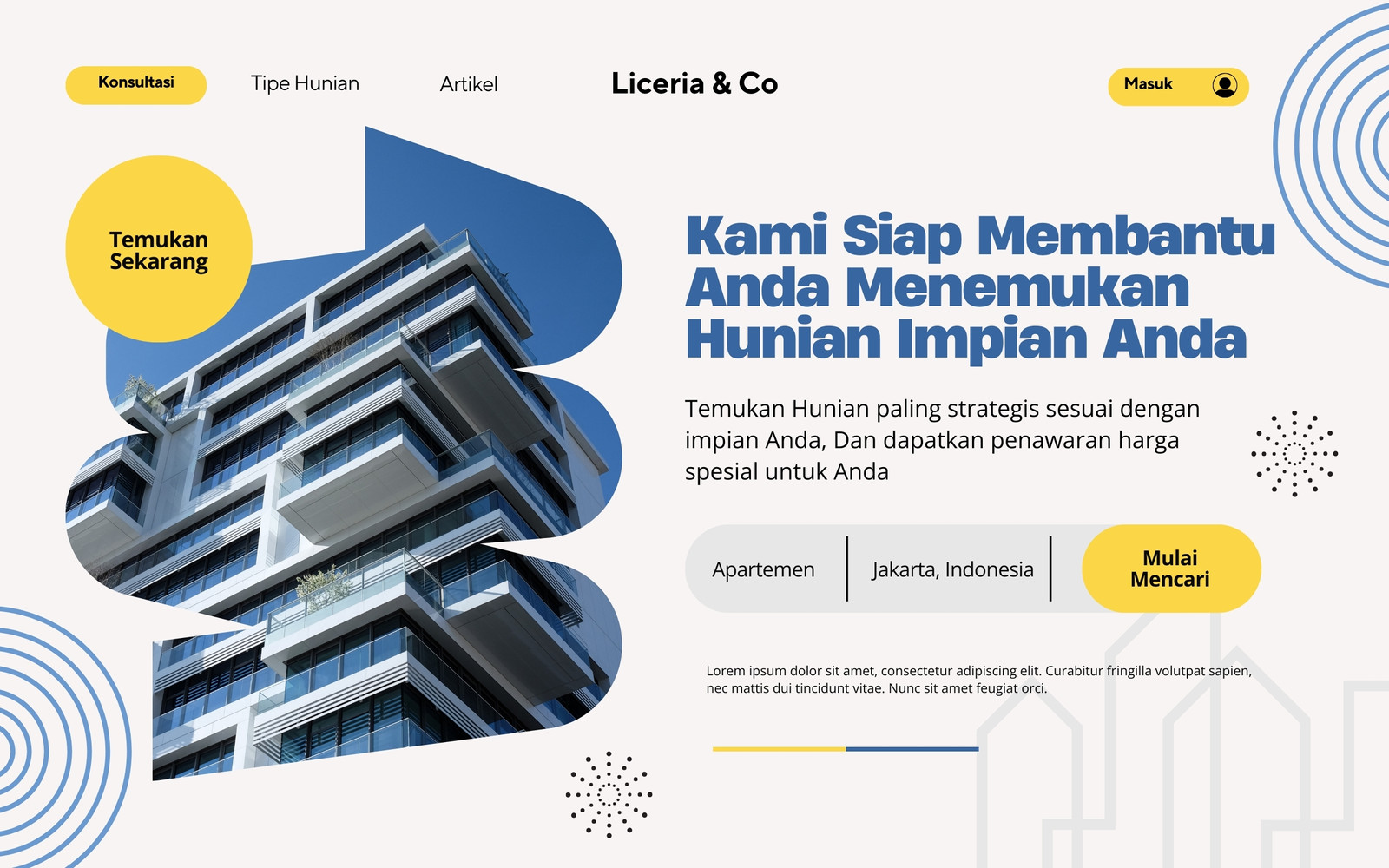 Konsultasi

Tipe Hunian

Artikel

Liceria & Co

Masuk

Temukan Sekarang

Kami Siap Membantu Anda Menemukan Hunian Impian Anda

Temukan Hunian paling strategis sesuai dengan impian Anda, Dan dapatkan penawaran harga spesial untuk Anda

Apartemen

Jakarta, Indonesia

Mulai Mencari

Lorem ipsum dolor sit amet, consectetur adipiscing elit. Curabitur fringilla volutpat sapien, nec mattis dui tincidunt vitae. Nunc sit amet feugiat orci.